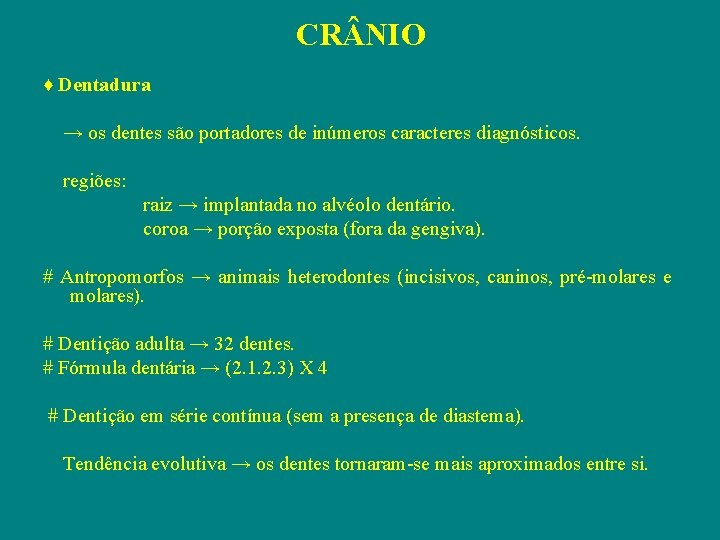 CRÂNIO

♦ Dentadura

→ os dentes são portadores de inúmeros caracteres diagnósticos.

regiões:
raiz → implantada no alvéolo dentário.
coroa → porção exposta (fora da gengiva).

# Antropomorfos → animais heterodontes (incisivos, caninos, pré-molares e molares).

# Dentição adulta → 32 dentes.
# Fórmula dentária → (2.1.2.3) X 4

# Dentição em série contínua (sem a presença de diastema).

Tendência evolutiva → os dentes tornaram-se mais aproximados entre si.